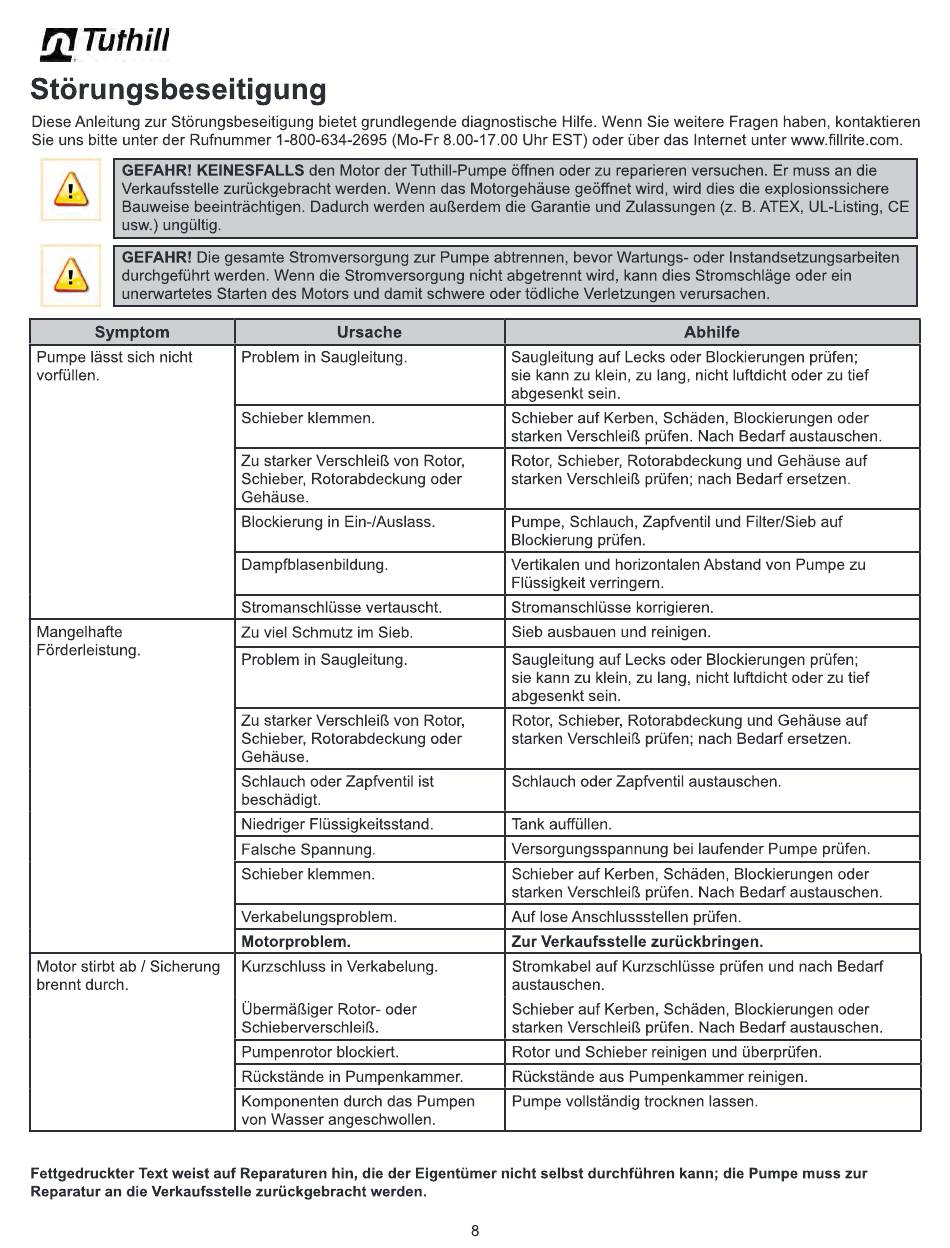 Tuthill

Störungsbeseitigung

Diese Anleitung zur Störungsbeseitigung bietet grundlegende diagnostische Hilfe. Wenn Sie weitere Fragen haben, kontaktieren Sie uns bitte unter der Rufnummer 1-800-634-2695 (Mo-Fr 8.00-17.00 Uhr EST) oder über das Internet unter www.fillrite.com.

GEFAHR! KEINESFALLS den Motor der Tuthill-Pumpe öffnen oder zu reparieren versuchen. Er muss an die Verkaufsstelle zurückgebracht werden. Wenn das Motorgehäuse geöffnet wird, wird dies die explosionssichere Bauweise beeinträchtigen. Dadurch werden außerdem die Garantie und Zulassungen (z. B. ATEX, UL-Listing, CE usw.) ungültig.

GEFAHR! Die gesamte Stromversorgung zur Pumpe abtrennen, bevor Wartungs- oder Instandsetzungsarbeiten durchgeführt werden. Wenn die Stromversorgung nicht abgetrennt wird, kann dies Stromschläge oder ein unerwartetes Starten des Motors und damit schwere oder tödliche Verletzungen verursachen.

| Symptom | Ursache | Abhilfe |
|---|---|---|
| Pumpe lässt sich nicht vorfüllen. | Problem in Saugleitung. | Saugleitung auf Lecks oder Blockierungen prüfen; sie kann zu klein, zu lang, nicht luftdicht oder zu tief abgesenkt sein. |
| | Schieber klemmen. | Schieber auf Kerben, Schäden, Blockierungen oder starken Verschleiß prüfen. Nach Bedarf austauschen. |
| | Zu starker Verschleiß von Rotor, Schieber, Rotorabdeckung oder Gehäuse. | Rotor, Schieber, Rotorabdeckung und Gehäuse auf starken Verschleiß prüfen; nach Bedarf ersetzen. |
| | Blockierung in Ein-/Auslass. | Pumpe, Schlauch, Zapfventil und Filter/Sieb auf Blockierung prüfen. |
| | Dampfblasenbildung. | Vertikalen und horizontalen Abstand von Pumpe zu Flüssigkeit verringern. |
| | Stromanschlüsse vertauscht. | Stromanschlüsse korrigieren. |
| Mangelhafte Förderleistung. | Zu viel Schmutz im Sieb. | Sieb ausbauen und reinigen. |
| | Problem in Saugleitung. | Saugleitung auf Lecks oder Blockierungen prüfen; sie kann zu klein, zu lang, nicht luftdicht oder zu tief abgesenkt sein. |
| | Zu starker Verschleiß von Rotor, Schieber, Rotorabdeckung oder Gehäuse. | Rotor, Schieber, Rotorabdeckung und Gehäuse auf starken Verschleiß prüfen; nach Bedarf ersetzen. |
| | Schlauch oder Zapfventil ist beschädigt. | Schlauch oder Zapfventil austauschen. |
| | Niedriger Flüssigkeitsstand. | Tank auffüllen. |
| | Falsche Spannung. | Versorgungsspannung bei laufender Pumpe prüfen. |
| | Schieber klemmen. | Schieber auf Kerben, Schäden, Blockierungen oder starken Verschleiß prüfen. Nach Bedarf austauschen. |
| | Verkabelungsproblem. | Auf lose Anschlussstellen prüfen. |
| | **Motorproblem.** | **Zur Verkaufsstelle zurückbringen.** |
| Motor stirbt ab / Sicherung brennt durch. | Kurzschluss in Verkabelung. | Stromkabel auf Kurzschlüsse prüfen und nach Bedarf austauschen. |
| | Übermäßiger Rotor- oder Schieberverschleiß. | Schieber auf Kerben, Schäden, Blockierungen oder starken Verschleiß prüfen. Nach Bedarf austauschen. |
| | Pumpenrotor blockiert. | Rotor und Schieber reinigen und überprüfen. |
| | Rückstände in Pumpenkammer. | Rückstände aus Pumpenkammer reinigen. |
| | Komponenten durch das Pumpen von Wasser angeschwollen. | Pumpe vollständig trocknen lassen. |

Fettgedruckter Text weist auf Reparaturen hin, die der Eigentümer nicht selbst durchführen kann; die Pumpe muss zur Reparatur an die Verkaufsstelle zurückgebracht werden.

8